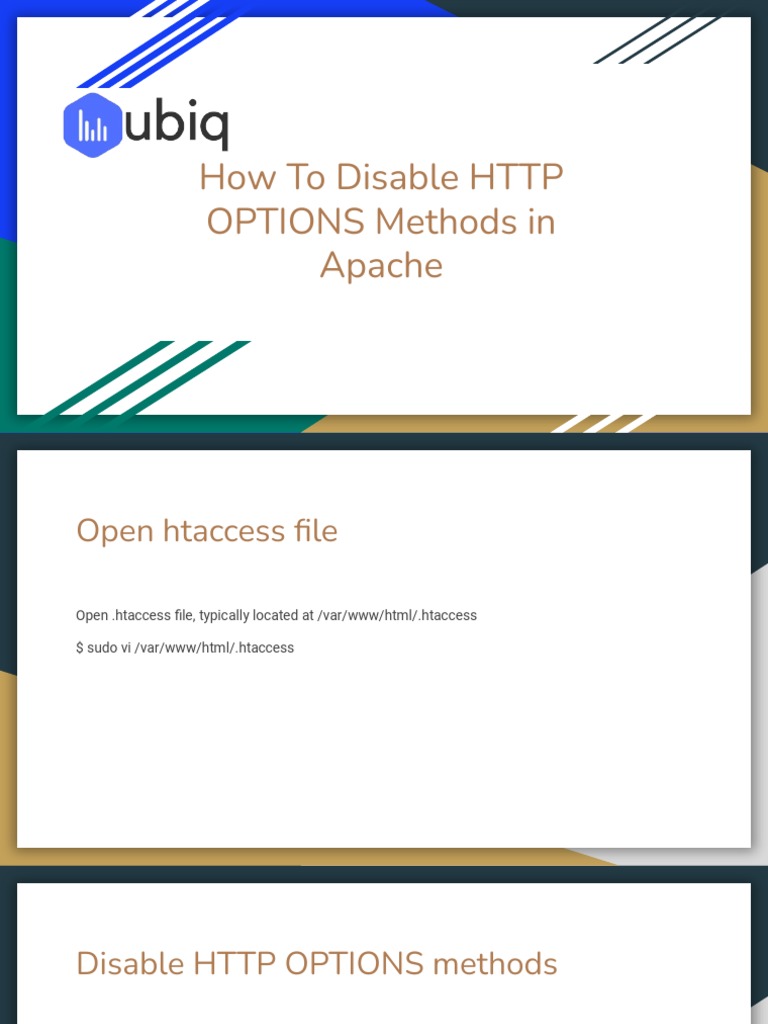 ubiq

How To Disable HTTP OPTIONS Methods in Apache

Open htaccess file

Open .htaccess file, typically located at /var/www/html/.htaccess

$ sudo vi /var/www/html/.htaccess

Disable HTTP OPTIONS methods